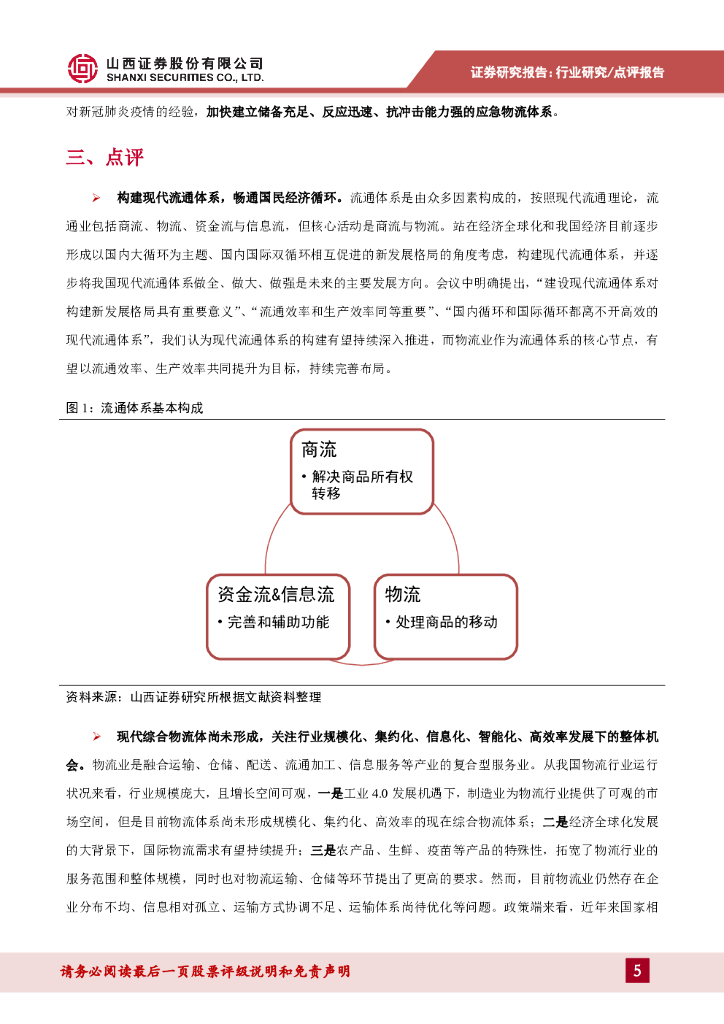 山西证券股份有限公司
SHANXI SECURITIES CO., LTD.

证券研究报告：行业研究/点评报告

对新冠肺炎疫情的经验，加快建立储备充足、反应迅速、抗冲击能力强的应急物流体系。

三、点评

➢ 构建现代流通体系，畅通国民经济循环。流通体系是由众多因素构成的，按照现代流通理论，流通业包括商流、物流、资金流与信息流，但核心活动是商流与物流。站在经济全球化和我国经济目前逐步形成以国内大循环为主题、国内国际双循环相互促进的新发展格局的角度考虑，构建现代流通体系，并逐步将我国现代流通体系做全、做大、做强是未来的主要发展方向。会议中明确提出，“建设现代流通体系对构建新发展格局具有重要意义”、“流通效率和生产效率同等重要”、“国内循环和国际循环都离不开高效的现代流通体系”，我们认为现代流通体系的构建有望持续深入推进，而物流业作为流通体系的核心节点，有望以流通效率、生产效率共同提升为目标，持续完善布局。

图 1：流通体系基本构成

商流
• 解决商品所有权转移

资金流&信息流
• 完善和辅助功能

物流
• 处理商品的移动

资料来源：山西证券研究所根据文献资料整理

➢ 现代综合物流体尚未形成，关注行业规模化、集约化、信息化、智能化、高效率发展下的整体机会。物流业是融合运输、仓储、配送、流通加工、信息服务等产业的复合型服务业。从我国物流行业运行状况来看，行业规模庞大，且增长空间可观，一是工业 4.0 发展机遇下，制造业为物流行业提供了可观的市场空间，但是目前物流体系尚未形成规模化、集约化、高效率的现在综合物流体系；二是经济全球化发展的大背景下，国际物流需求有望持续提升；三是农产品、生鲜、疫苗等产品的特殊性，拓宽了物流行业的服务范围和整体规模，同时也对物流运输、仓储等环节提出了更高的要求。然而，目前物流业仍然存在企业分布不均、信息相对孤立、运输方式协调不足、运输体系尚待优化等问题。政策端来看，近年来国家相

请务必阅读最后一页股票评级说明和免责声明

5